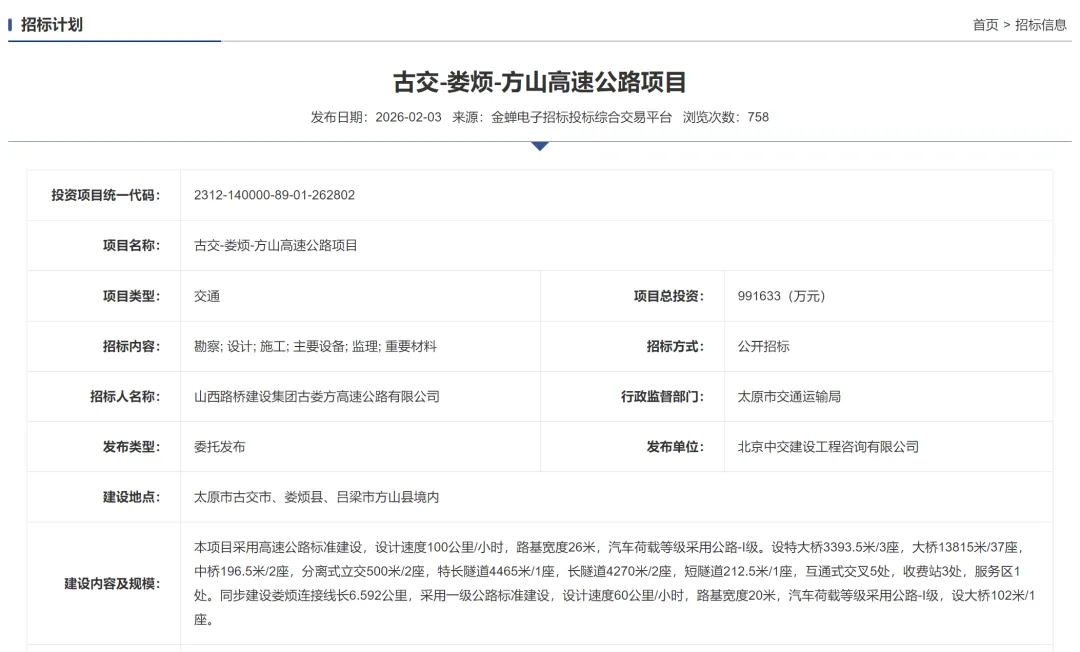 招标计划

首页 > 招标信息

古交-娄烦-方山高速公路项目

发布日期：2026-02-03 来源：金蝉电子招标投标综合交易平台 浏览次数：758

| 投资项目统一代码： | 2312-140000-89-01-262802 | | |
|---|---|---|---|
| 项目名称： | 古交-娄烦-方山高速公路项目 | | |
| 项目类型： | 交通 | 项目总投资： | 991633（万元） |
| 招标内容： | 勘察; 设计; 施工; 主要设备; 监理; 重要材料 | 招标方式： | 公开招标 |
| 招标人名称： | 山西路桥建设集团古娄方高速公路有限公司 | 行政监督部门： | 太原市交通运输局 |
| 发布类型： | 委托发布 | 发布单位： | 北京中交建设工程咨询有限公司 |
| 建设地点： | 太原市古交市、娄烦县、吕梁市方山县境内 | | |
| 建设内容及规模： | 本项目采用高速公路标准建设，设计速度100公里/小时，路基宽度26米，汽车荷载等级采用公路-I级。设特大桥3393.5米/3座，大桥13815米/37座，中桥196.5米/2座，分离式立交500米/2座，特长隧道4465米/1座，长隧道4270米/2座，短隧道212.5米/1座，互通式交叉5处，收费站3处，服务区1处。同步建设娄烦连接线长6.592公里，采用一级公路标准建设，设计速度60公里/小时，路基宽度20米，汽车荷载等级采用公路-I级，设大桥102米/1座。 | | |